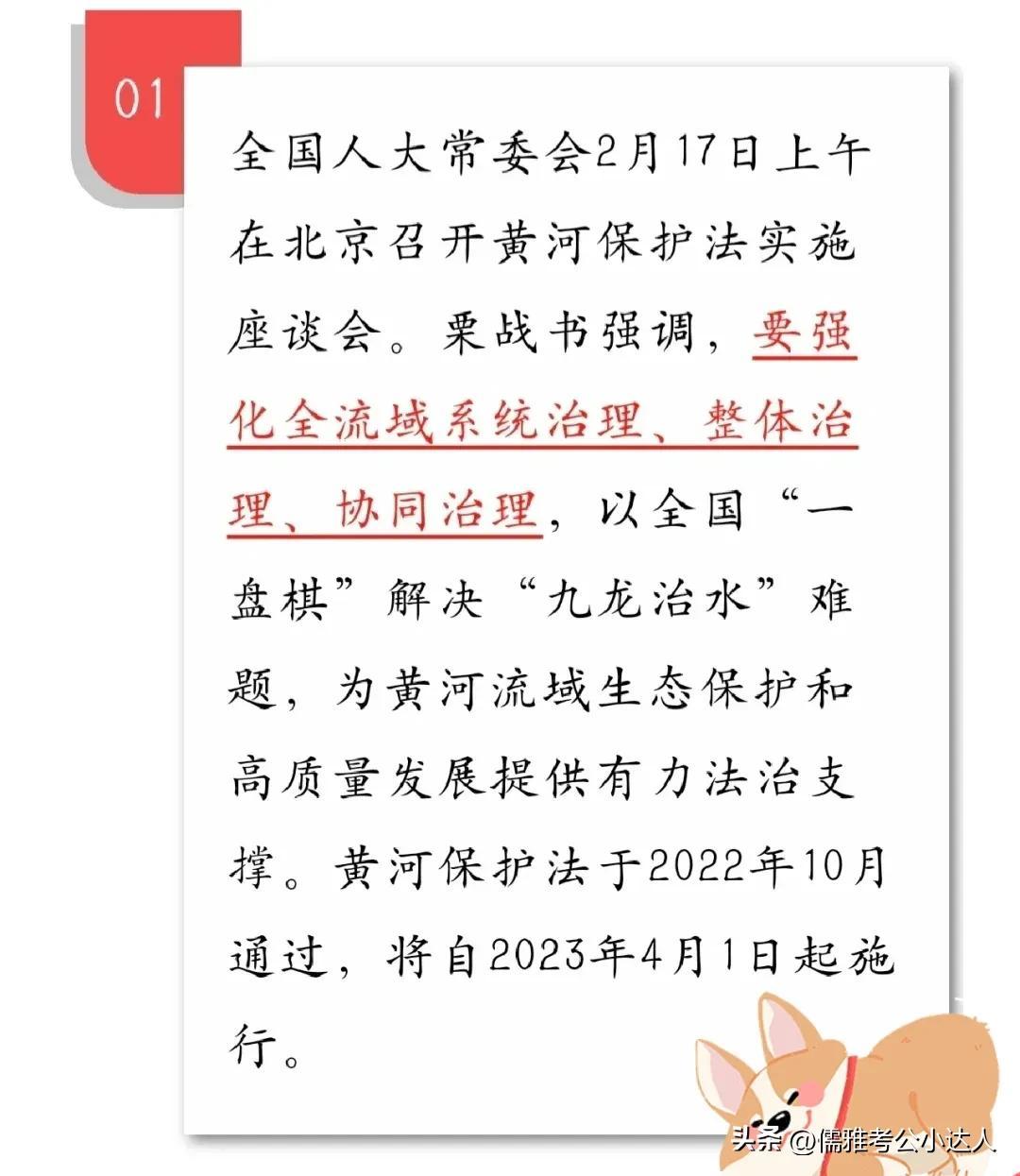 01

全国人大常委会2月17日上午在北京召开黄河保护法实施座谈会。栗战书强调，要强化全流域系统治理、整体治理、协同治理，以全国“一盘棋”解决“九龙治水”难题，为黄河流域生态保护和高质量发展提供有力法治支撑。黄河保护法于2022年10月通过，将自2023年4月1日起施行。

头条 @儒雅考公小达人